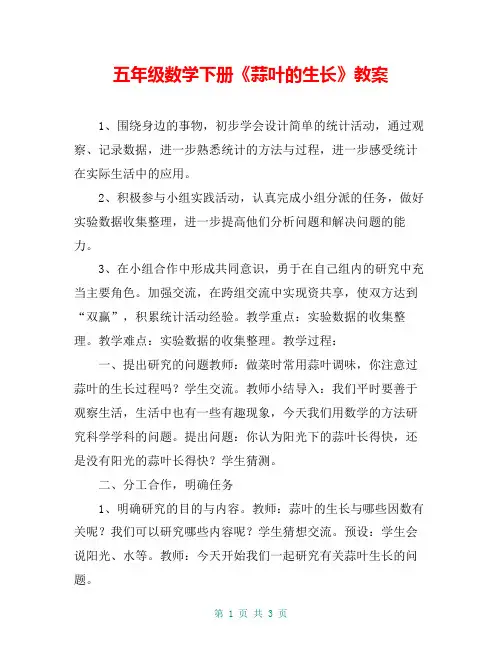 五年级数学下册《蒜叶的生长》教案

1、围绕身边的事物，初步学会设计简单的统计活动，通过观察、记录数据，进一步熟悉统计的方法与过程，进一步感受统计在实际生活中的应用。

2、积极参与小组实践活动，认真完成小组分派的任务，做好实验数据收集整理，进一步提高他们分析问题和解决问题的能力。

3、在小组合作中形成共同意识，勇于在自己组内的研究中充当主要角色。加强交流，在跨组交流中实现资共享，使双方达到“双赢”，积累统计活动经验。教学重点：实验数据的收集整理。教学难点：实验数据的收集整理。教学过程：

一、提出研究的问题教师：做菜时常用蒜叶调味，你注意过蒜叶的生长过程吗？学生交流。教师小结导入：我们平时要善于观察生活，生活中也有一些有趣现象，今天我们用数学的方法研究科学学科的问题。提出问题：你认为阳光下的蒜叶长得快，还是没有阳光的蒜叶长得快？学生猜测。

二、分工合作，明确任务

1、明确研究的目的与内容。教师：蒜叶的生长与哪些因数有关呢？我们可以研究哪些内容呢？学生猜想交流。预设：学生会说阳光、水等。教师：今天开始我们一起研究有关蒜叶生长的问题。

第 1 页 共 3 页